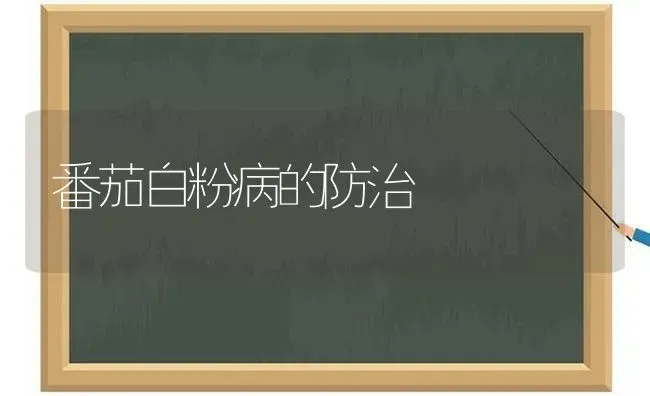 番茄白粉病的防治